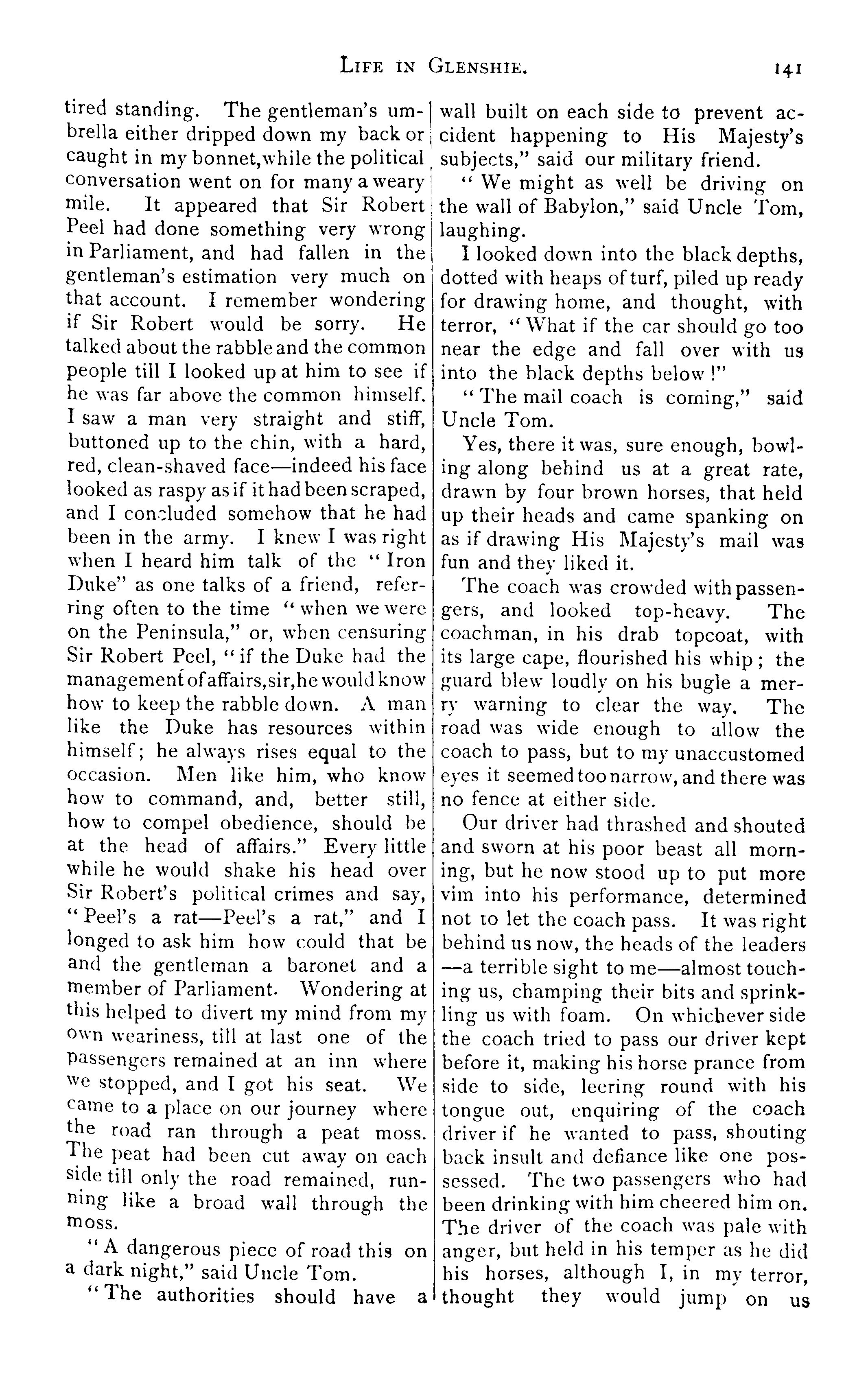 LIFE IN GLENSHIE. 141

tired standing. The gentleman's umbrella either dripped down my back or caught in my bonnet, while the political conversation went on for many a weary mile. It appeared that Sir Robert Peel had done something very wrong in Parliament, and had fallen in the gentleman's estimation very much on that account. I remember wondering if Sir Robert would be sorry. He talked about the rabble and the common people till I looked up at him to see if he was far above the common himself. I saw a man very straight and stiff, buttoned up to the chin, with a hard, red, clean-shaved face—indeed his face looked as raspy as if it had been scraped, and I concluded somehow that he had been in the army. I knew I was right when I heard him talk of the "Iron Duke" as one talks of a friend, referring often to the time "when we were on the Peninsula," or, when censuring Sir Robert Peel, "if the Duke had the management of affairs, sir, he would know how to keep the rabble down. A man like the Duke has resources within himself; he always rises equal to the occasion. Men like him, who know how to command, and, better still, how to compel obedience, should be at the head of affairs." Every little while he would shake his head over Sir Robert's political crimes and say, "Peel's a rat—Peel's a rat," and I longed to ask him how could that be and the gentleman a baronet and a member of Parliament. Wondering at this helped to divert my mind from my own weariness, till at last one of the passengers remained at an inn where we stopped, and I got his seat. We came to a place on our journey where the road ran through a peat moss. The peat had been cut away on each side till only the road remained, running like a broad wall through the moss.

"A dangerous piece of road this on a dark night," said Uncle Tom.

"The authorities should have a wall built on each side to prevent accident happening to His Majesty's subjects," said our military friend.

"We might as well be driving on the wall of Babylon," said Uncle Tom, laughing.

I looked down into the black depths, dotted with heaps of turf, piled up ready for drawing home, and thought, with terror, "What if the car should go too near the edge and fall over with us into the black depths below!"

"The mail coach is coming," said Uncle Tom.

Yes, there it was, sure enough, bowling along behind us at a great rate, drawn by four brown horses, that held up their heads and came spanking on as if drawing His Majesty's mail was fun and they liked it.

The coach was crowded with passengers, and looked top-heavy. The coachman, in his drab topcoat, with its large cape, flourished his whip; the guard blew loudly on his bugle a merry warning to clear the way. The road was wide enough to allow the coach to pass, but to my unaccustomed eyes it seemed too narrow, and there was no fence at either side.

Our driver had thrashed and shouted and sworn at his poor beast all morning, but he now stood up to put more vim into his performance, determined not to let the coach pass. It was right behind us now, the heads of the leaders—a terrible sight to me—almost touching us, champing their bits and sprinkling us with foam. On whichever side the coach tried to pass our driver kept before it, making his horse prance from side to side, leering round with his tongue out, enquiring of the coach driver if he wanted to pass, shouting back insult and defiance like one possessed. The two passengers who had been drinking with him cheered him on. The driver of the coach was pale with anger, but held in his temper as he did his horses, although I, in my terror, thought they would jump on us